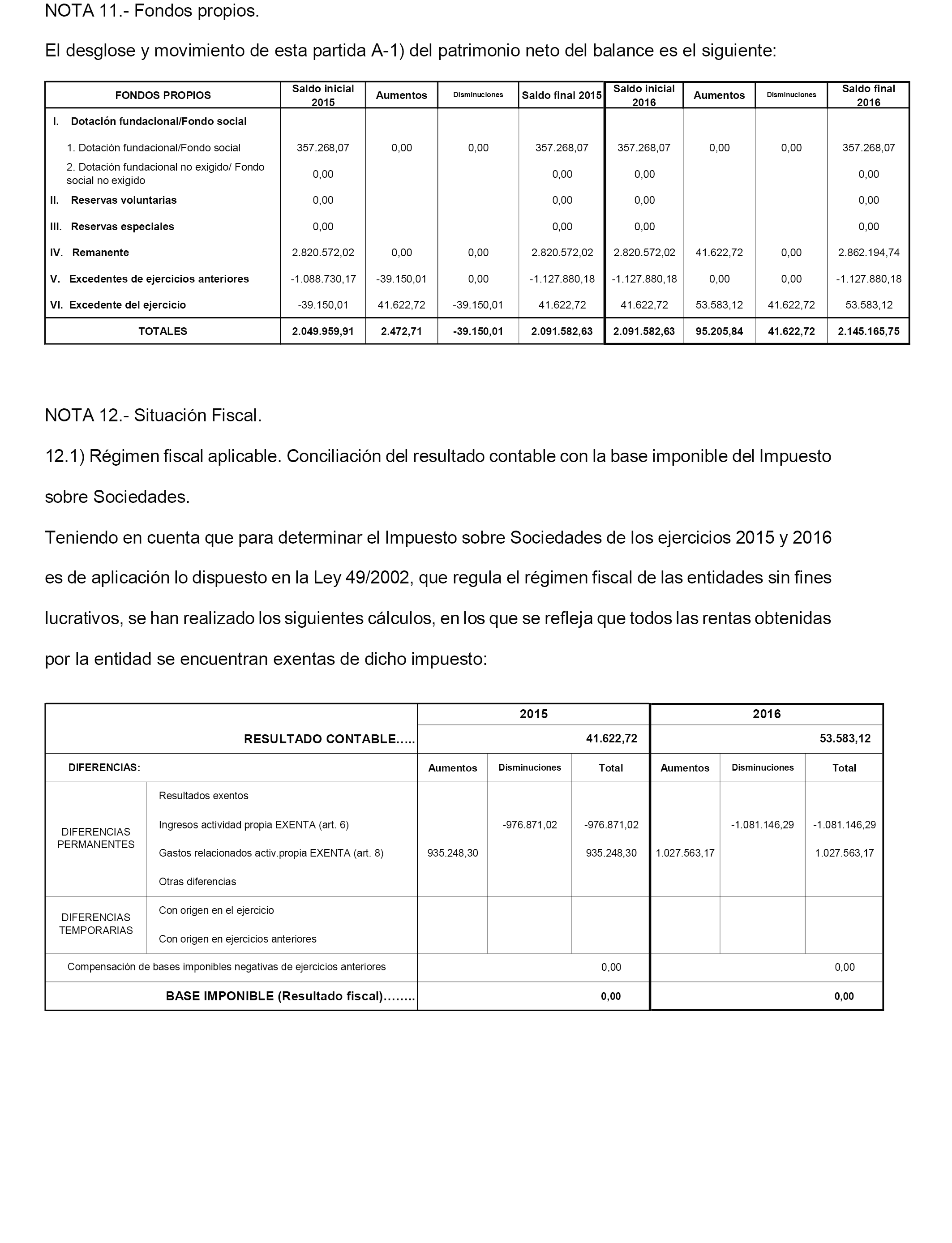 NOTA 11.- Fondos propios.

El desglose y movimiento de esta partida A-1) del patrimonio neto del balance es el siguiente:

| FONDOS PROPIOS | Saldo inicial 2015 | Aumentos | Disminuciones | Saldo final 2015 | Saldo inicial 2016 | Aumentos | Disminuciones | Saldo final 2016 |
|---|---|---|---|---|---|---|---|---|
| I. Dotación fundacional/Fondo social | | | | | | | | |
| 1. Dotación fundacional/Fondo social | 357.268,07 | 0,00 | 0,00 | 357.268,07 | 357.268,07 | 0,00 | 0,00 | 357.268,07 |
| 2. Dotación fundacional no exigido/ Fondo social no exigido | 0,00 | | | 0,00 | 0,00 | | | 0,00 |
| II. Reservas voluntarias | 0,00 | | | 0,00 | 0,00 | | | 0,00 |
| III. Reservas especiales | 0,00 | | | 0,00 | 0,00 | | | 0,00 |
| IV. Remanente | 2.820.572,02 | 0,00 | 0,00 | 2.820.572,02 | 2.820.572,02 | 41.622,72 | 0,00 | 2.862.194,74 |
| V. Excedentes de ejercicios anteriores | -1.088.730,17 | -39.150,01 | 0,00 | -1.127.880,18 | -1.127.880,18 | 0,00 | 0,00 | -1.127.880,18 |
| VI. Excedente del ejercicio | -39.150,01 | 41.622,72 | -39.150,01 | 41.622,72 | 41.622,72 | 53.583,12 | 41.622,72 | 53.583,12 |
| TOTALES | 2.049.959,91 | 2.472,71 | -39.150,01 | 2.091.582,63 | 2.091.582,63 | 95.205,84 | 41.622,72 | 2.145.165,75 |

NOTA 12.- Situación Fiscal.

12.1) Régimen fiscal aplicable. Conciliación del resultado contable con la base imponible del Impuesto sobre Sociedades.

Teniendo en cuenta que para determinar el Impuesto sobre Sociedades de los ejercicios 2015 y 2016 es de aplicación lo dispuesto en la Ley 49/2002, que regula el régimen fiscal de las entidades sin fines lucrativos, se han realizado los siguientes cálculos, en los que se refleja que todos las rentas obtenidas por la entidad se encuentran exentas de dicho impuesto:

| | | 2015 | | | 2016 | | |
|---|---|---|---|---|---|---|---|
| RESULTADO CONTABLE..... | | | | 41.622,72 | | | 53.583,12 |
| DIFERENCIAS: | | Aumentos | Disminuciones | Total | Aumentos | Disminuciones | Total |
| DIFERENCIAS PERMANENTES | Resultados exentos | | | | | | |
| | Ingresos actividad propia EXENTA (art. 6) | | -976.871,02 | -976.871,02 | | -1.081.146,29 | -1.081.146,29 |
| | Gastos relacionados activ.propia EXENTA (art. 8) | 935.248,30 | | 935.248,30 | 1.027.563,17 | | 1.027.563,17 |
| | Otras diferencias | | | | | | |
| DIFERENCIAS TEMPORARIAS | Con origen en el ejercicio | | | | | | |
| | Con origen en ejercicios anteriores | | | | | | |
| Compensación de bases imponibles negativas de ejercicios anteriores | | | | 0,00 | | | 0,00 |
| BASE IMPONIBLE (Resultado fiscal)........ | | | | 0,00 | | | 0,00 |